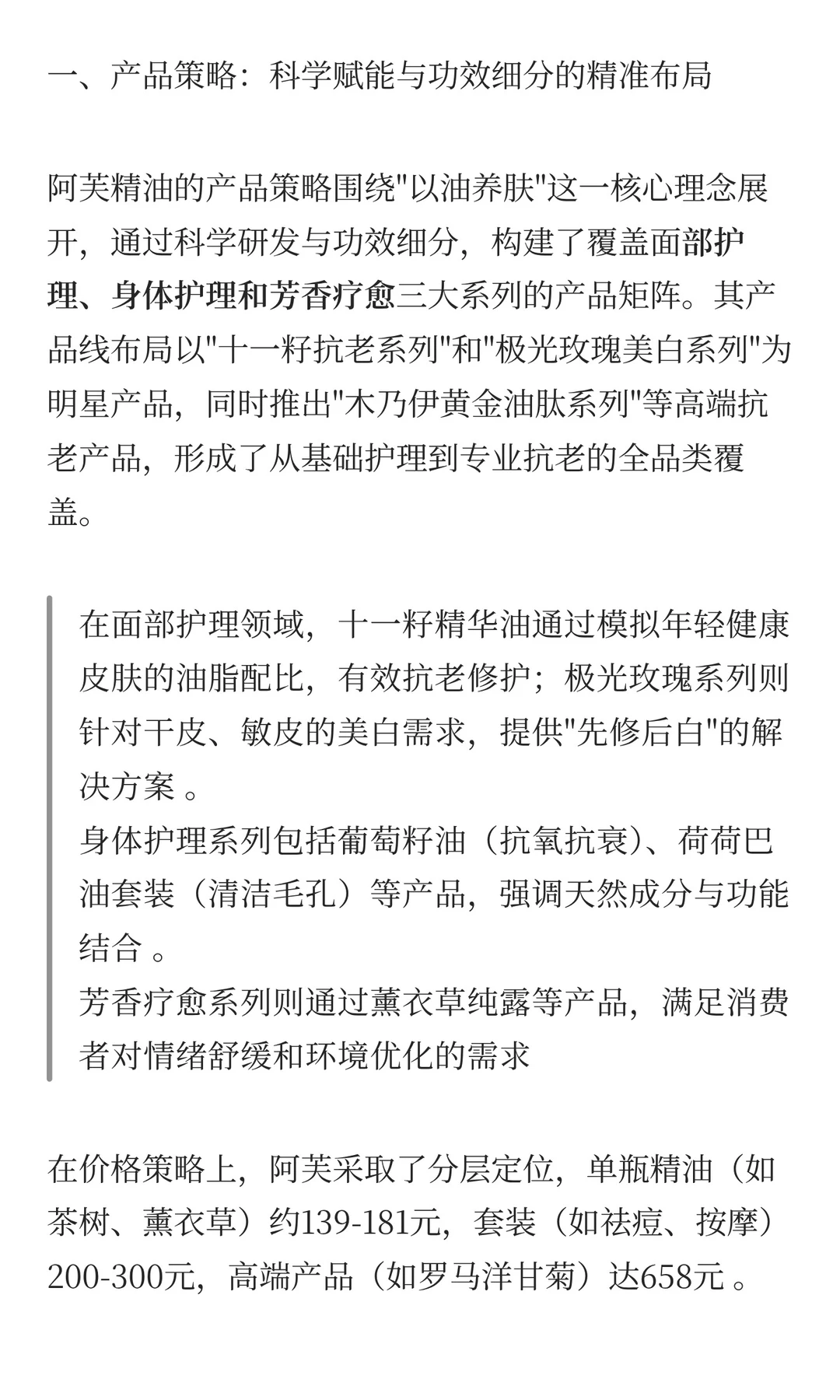 一、产品策略：科学赋能与功效细分的精准布局

阿芙精油的产品策略围绕"以油养肤"这一核心理念展开，通过科学研发与功效细分，构建了覆盖面部护理、身体护理和芳香疗愈三大系列的产品矩阵。其产品线布局以"十一籽抗老系列"和"极光玫瑰美白系列"为明星产品，同时推出"木乃伊黄金油肽系列"等高端抗老产品，形成了从基础护理到专业抗老的全品类覆盖。

在面部护理领域，十一籽精华油通过模拟年轻健康皮肤的油脂配比，有效抗老修护；极光玫瑰系列则针对干皮、敏皮的美白需求，提供"先修后白"的解决方案 。
身体护理系列包括葡萄籽油（抗氧抗衰）、荷荷巴油套装（清洁毛孔）等产品，强调天然成分与功能结合 。
芳香疗愈系列则通过薰衣草纯露等产品，满足消费者对情绪舒缓和环境优化的需求

在价格策略上，阿芙采取了分层定位，单瓶精油（如茶树、薰衣草）约139-181元，套装（如祛痘、按摩）200-300元，高端产品（如罗马洋甘菊）达658元 。